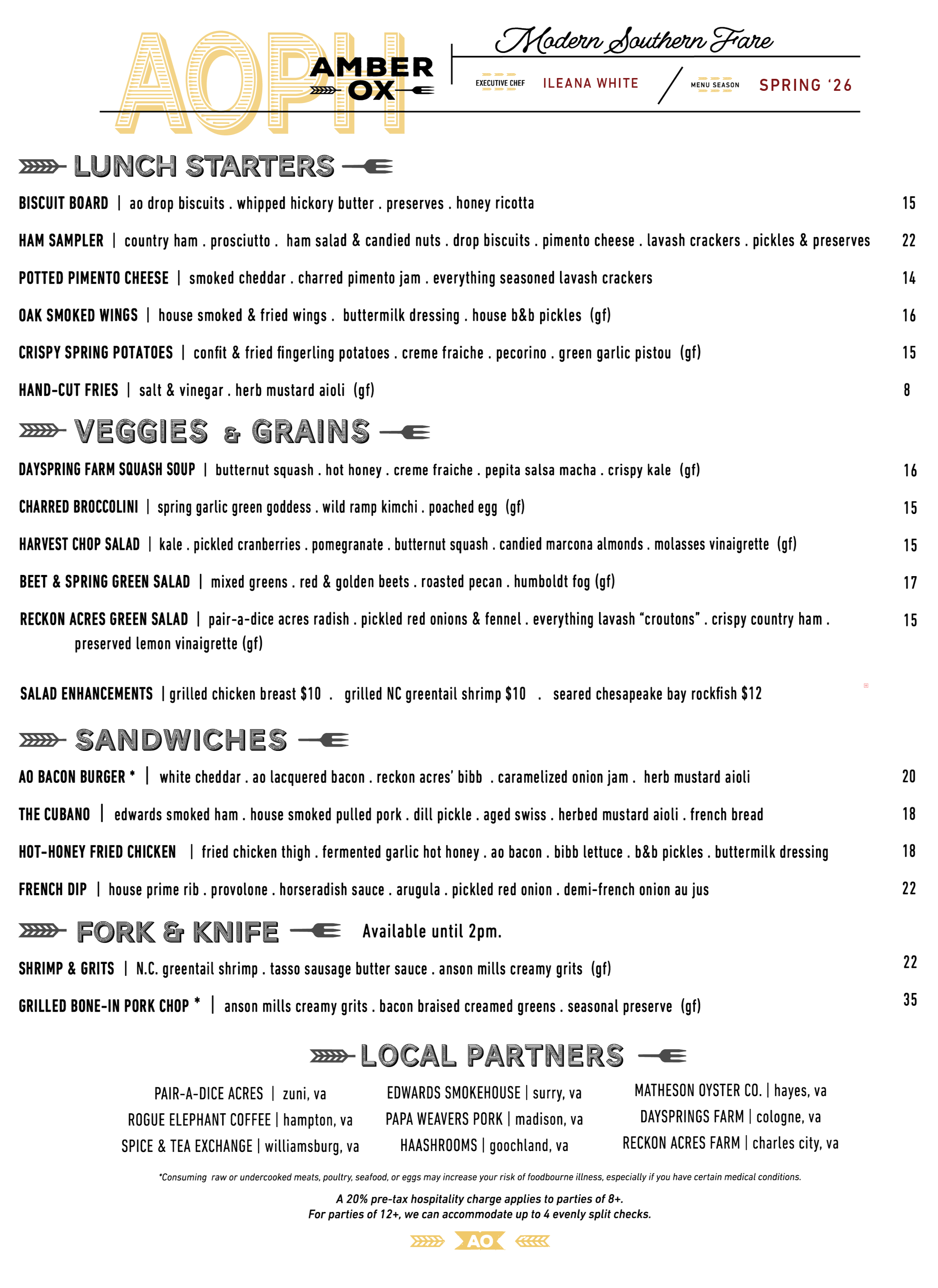 AOPH AMBER OX

Modern Southern Fare

EXECUTIVE CHEF ILEANA WHITE / MENU SEASON SPRING '26

LUNCH STARTERS

BISCUIT BOARD | ao drop biscuits . whipped hickory butter . preserves . honey ricotta 15

HAM SAMPLER | country ham . prosciutto . ham salad & candied nuts . drop biscuits . pimento cheese . lavash crackers . pickles & preserves 22

POTTED PIMENTO CHEESE | smoked cheddar . charred pimento jam . everything seasoned lavash crackers 14

OAK SMOKED WINGS | house smoked & fried wings . buttermilk dressing . house b&b pickles (gf) 16

CRISPY SPRING POTATOES | confit & fried fingerling potatoes . creme fraiche . pecorino . green garlic pistou (gf) 15

HAND-CUT FRIES | salt & vinegar . herb mustard aioli (gf) 8

VEGGIES & GRAINS

DAYSPRING FARM SQUASH SOUP | butternut squash . hot honey . creme fraiche . pepita salsa macha . crispy kale (gf) 16

CHARRED BROCCOLINI | spring garlic green goddess . wild ramp kimchi . poached egg (gf) 15

HARVEST CHOP SALAD | kale . pickled cranberries . pomegranate . butternut squash . candied marcona almonds . molasses vinaigrette (gf) 15

BEET & SPRING GREEN SALAD | mixed greens . red & golden beets . roasted pecan . humboldt fog (gf) 17

RECKON ACRES GREEN SALAD | pair-a-dice acres radish . pickled red onions & fennel . everything lavash “croutons” . crispy country ham . preserved lemon vinaigrette (gf) 15

SALAD ENHANCEMENTS | grilled chicken breast $10 . grilled NC greentail shrimp $10 . seared chesapeake bay rockfish $12

SANDWICHES

AO BACON BURGER * | white cheddar . ao lacquered bacon . reckon acres' bibb . caramelized onion jam . herb mustard aioli 20

THE CUBANO | edwards smoked ham . house smoked pulled pork . dill pickle . aged swiss . herbed mustard aioli . french bread 18

HOT-HONEY FRIED CHICKEN | fried chicken thigh . fermented garlic hot honey . ao bacon . bibb lettuce . b&b pickles . buttermilk dressing 18

FRENCH DIP | house prime rib . provolone . horseradish sauce . arugula . pickled red onion . demi-french onion au jus 22

FORK & KNIFE Available until 2pm.

SHRIMP & GRITS | N.C. greentail shrimp . tasso sausage butter sauce . anson mills creamy grits (gf) 22

GRILLED BONE-IN PORK CHOP * | anson mills creamy grits . bacon braised creamed greens . seasonal preserve (gf) 35

LOCAL PARTNERS

PAIR-A-DICE ACRES | zuni, va
ROGUE ELEPHANT COFFEE | hampton, va
SPICE & TEA EXCHANGE | williamsburg, va

EDWARDS SMOKEHOUSE | surry, va
PAPA WEAVERS PORK | madison, va
HAASHROOMS | goochland, va

MATHESON OYSTER CO. | hayes, va
DAYSPRINGS FARM | cologne, va
RECKON ACRES FARM | charles city, va

*Consuming raw or undercooked meats, poultry, seafood, or eggs may increase your risk of foodbourne illness, especially if you have certain medical conditions.

A 20% pre-tax hospitality charge applies to parties of 8+.
For parties of 12+, we can accommodate up to 4 evenly split checks.

AO